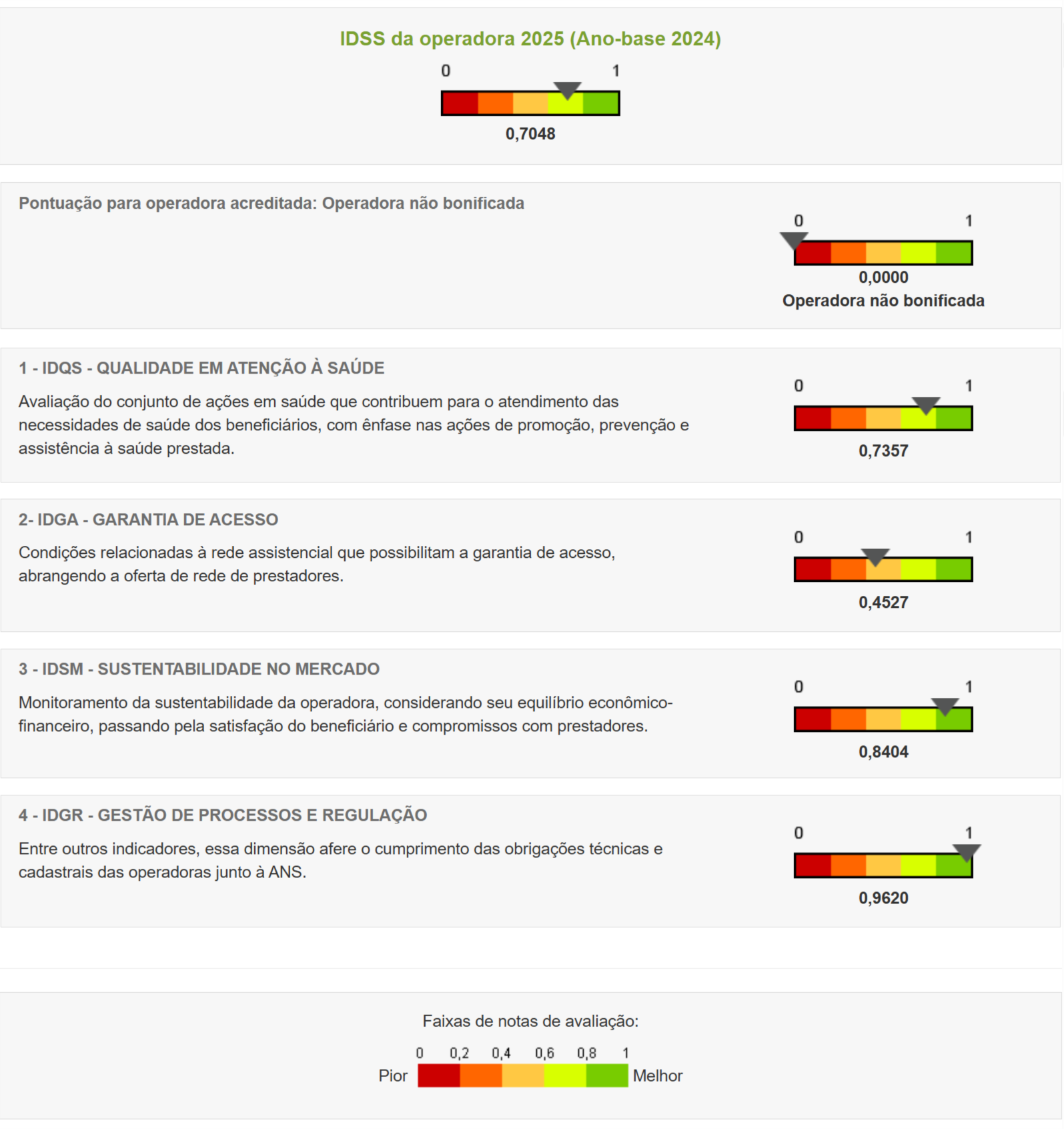 IDSS da operadora 2025 (Ano-base 2024)

0 1

0,7048

Pontuação para operadora acreditada: Operadora não bonificada

0 1

0,0000

Operadora não bonificada

1 - IDQS - QUALIDADE EM ATENÇÃO À SAÚDE

Avaliação do conjunto de ações em saúde que contribuem para o atendimento das necessidades de saúde dos beneficiários, com ênfase nas ações de promoção, prevenção e assistência à saúde prestada.

0 1

0,7357

2- IDGA - GARANTIA DE ACESSO

Condições relacionadas à rede assistencial que possibilitam a garantia de acesso, abrangendo a oferta de rede de prestadores.

0 1

0,4527

3 - IDSM - SUSTENTABILIDADE NO MERCADO

Monitoramento da sustentabilidade da operadora, considerando seu equilíbrio econômico-financeiro, passando pela satisfação do beneficiário e compromissos com prestadores.

0 1

0,8404

4 - IDGR - GESTÃO DE PROCESSOS E REGULAÇÃO

Entre outros indicadores, essa dimensão afere o cumprimento das obrigações técnicas e cadastrais das operadoras junto à ANS.

0 1

0,9620

Faixas de notas de avaliação:

0 0,2 0,4 0,6 0,8 1

Pior Melhor